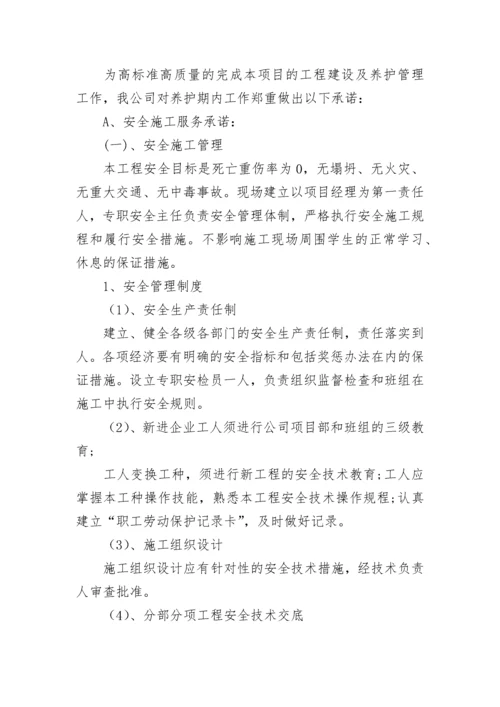 为高标准高质量的完成本项目的工程建设及养护管理工作，我公司对养护期内工作郑重做出以下承诺：

A、安全施工服务承诺：

(一)、安全施工管理

本工程安全目标是死亡重伤率为0，无塌坍、无火灾、无重大交通、无中毒事故。现场建立以项目经理为第一责任人，专职安全主任负责安全管理体制，严格执行安全施工规程和履行安全措施。不影响施工现场周围学生的正常学习、休息的保证措施。

1、安全管理制度

（1）、安全生产责任制

建立、健全各级各部门的安全生产责任制，责任落实到人。各项经济要有明确的安全指标和包括奖惩办法在内的保证措施。设立专职安检员一人，负责组织监督检查和班组在施工中执行安全规则。

（2）、新进企业工人须进行公司项目部和班组的三级教育；

工人变换工种，须进行新工程的安全技术教育;工人应掌握本工种操作技能，熟悉本工程安全技术操作规程;认真建立“职工劳动保护记录卡”，及时做好记录。

（3）、施工组织设计

施工组织设计应有针对性的安全技术措施，经技术负责人审查批准。

（4）、分部分项工程安全技术交底